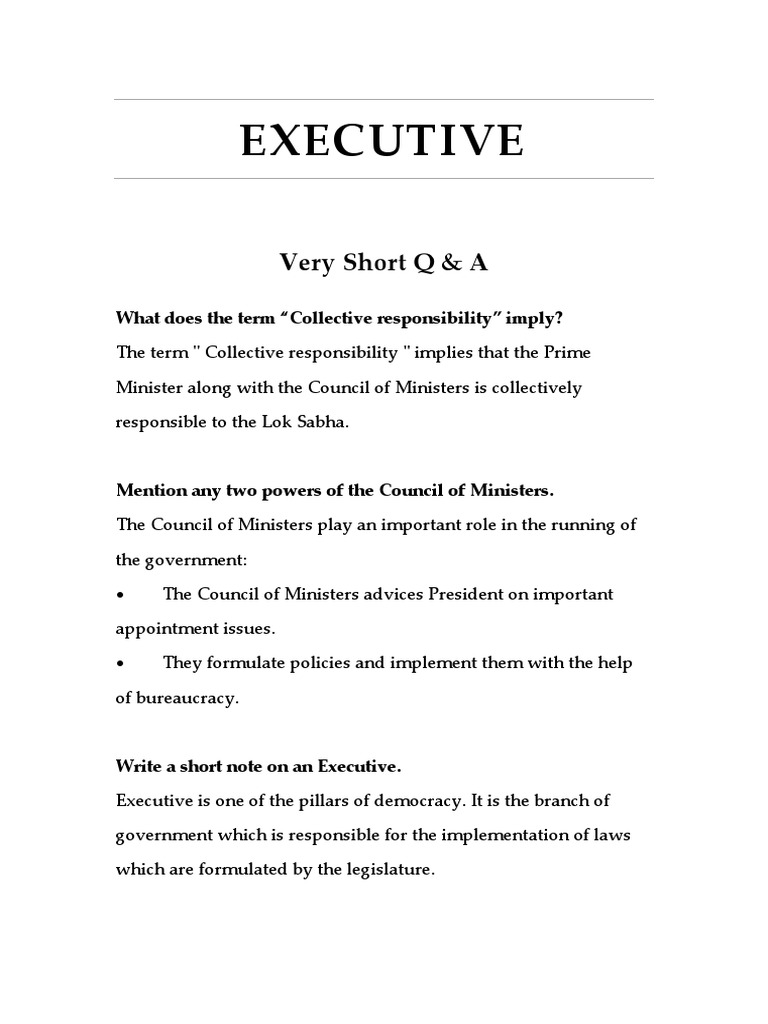 EXECUTIVE

Very Short Q & A

What does the term “Collective responsibility” imply?
The term " Collective responsibility " implies that the Prime Minister along with the Council of Ministers is collectively responsible to the Lok Sabha.

Mention any two powers of the Council of Ministers.
The Council of Ministers play an important role in the running of the government:
• The Council of Ministers advices President on important appointment issues.
• They formulate policies and implement them with the help of bureaucracy.

Write a short note on an Executive.
Executive is one of the pillars of democracy. It is the branch of government which is responsible for the implementation of laws which are formulated by the legislature.